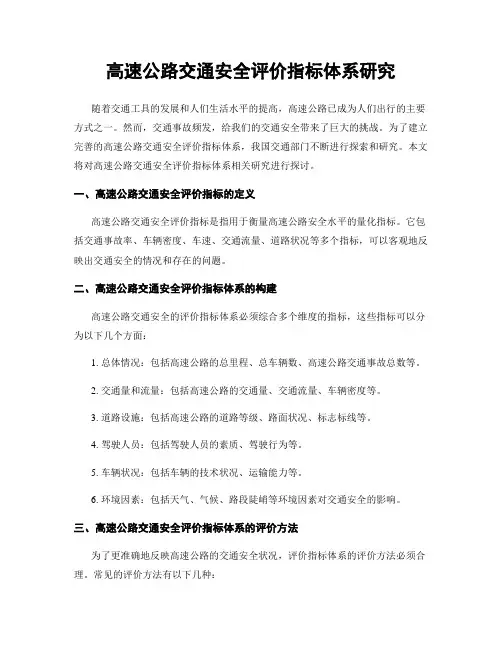 高速公路交通安全评价指标体系研究

随着交通工具的发展和人们生活水平的提高，高速公路已成为人们出行的主要方式之一。然而，交通事故频发，给我们的交通安全带来了巨大的挑战。为了建立完善的高速公路交通安全评价指标体系，我国交通部门不断进行探索和研究。本文将对高速公路交通安全评价指标体系相关研究进行探讨。

一、高速公路交通安全评价指标的定义

高速公路交通安全评价指标是指用于衡量高速公路安全水平的量化指标。它包括交通事故率、车辆密度、车速、交通流量、道路状况等多个指标，可以客观地反映出交通安全的情况和存在的问题。

二、高速公路交通安全评价指标体系的构建

高速公路交通安全的评价指标体系必须综合多个维度的指标，这些指标可以分为以下几个方面：

1. 总体情况：包括高速公路的总里程、总车辆数、高速公路交通事故总数等。

2. 交通量和流量：包括高速公路的交通量、交通流量、车辆密度等。

3. 道路设施：包括高速公路的道路等级、路面状况、标志标线等。

4. 驾驶人员：包括驾驶人员的素质、驾驶行为等。

5. 车辆状况：包括车辆的技术状况、运输能力等。

6. 环境因素：包括天气、气候、路段陡峭等环境因素对交通安全的影响。

三、高速公路交通安全评价指标体系的评价方法

为了更准确地反映高速公路的交通安全状况，评价指标体系的评价方法必须合理。常见的评价方法有以下几种：